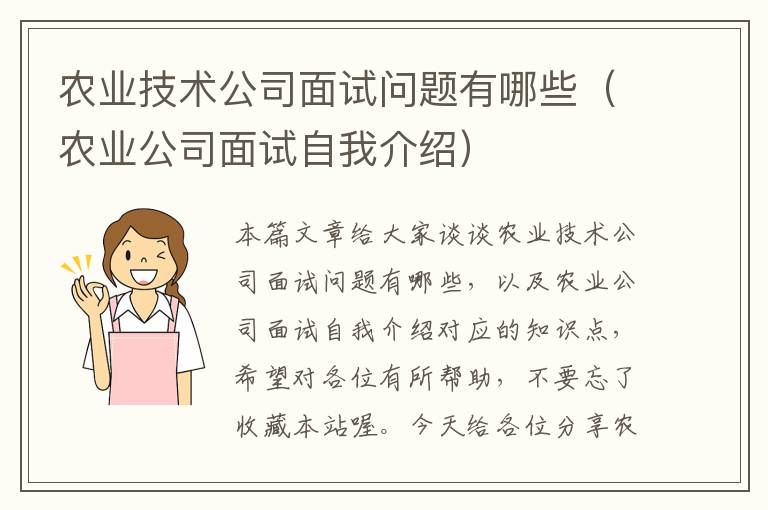 农业技术公司面试问题有哪些（农业公司面试自我介绍）

本篇文章给大家谈谈农业技术公司面试问题有哪些，以及农业公司面试自我介绍对应的知识点，希望对各位有所帮助，不要忘了收藏本站喔。今天给各位分享农